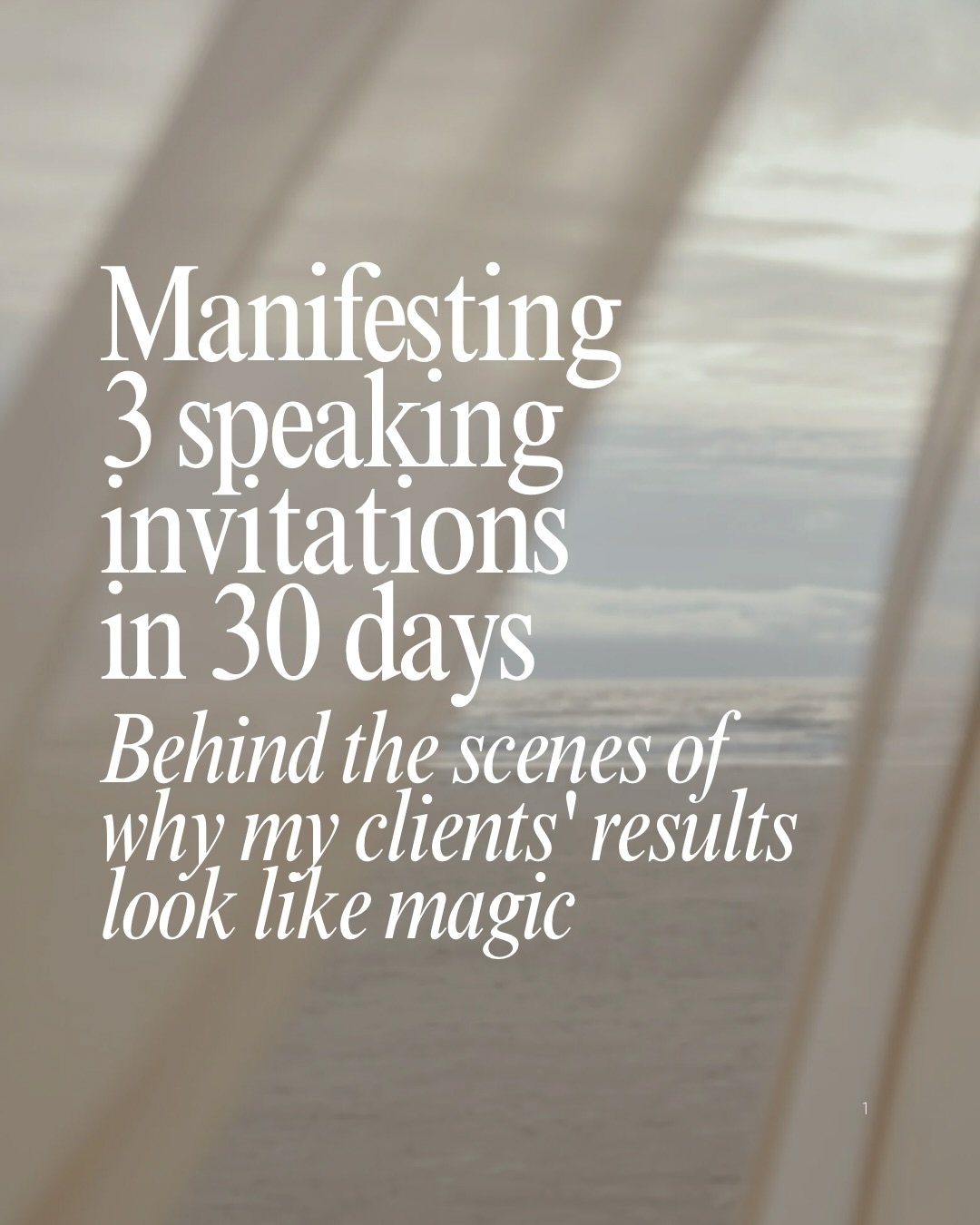 Manifesting
3 speaking
invitations
in 30 days

Behind the scenes of why my clients' results look like magic

1